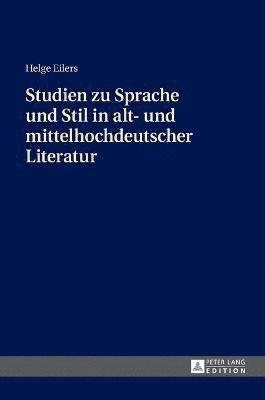 Helge Eilers

Studien zu Sprache und Stil in alt- und mittelhochdeutscher Literatur

PETER LANG EDITION